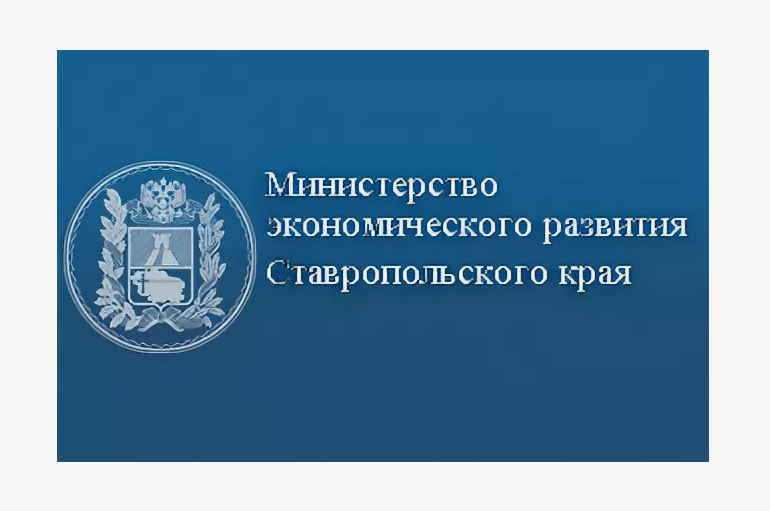 Министерство экономического развития Ставропольского края